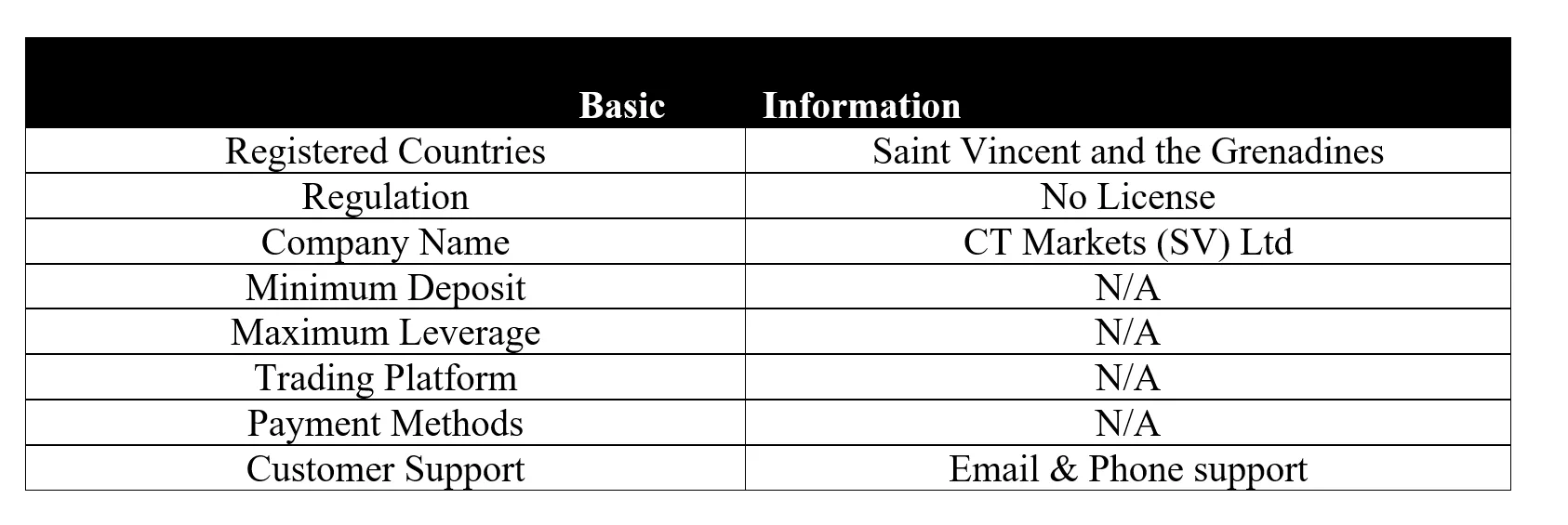 | Basic | Information |
|---|---|
| Registered Countries | Saint Vincent and the Grenadines |
| Regulation | No License |
| Company Name | CT Markets (SV) Ltd |
| Minimum Deposit | N/A |
| Maximum Leverage | N/A |
| Trading Platform | N/A |
| Payment Methods | N/A |
| Customer Support | Email & Phone support |